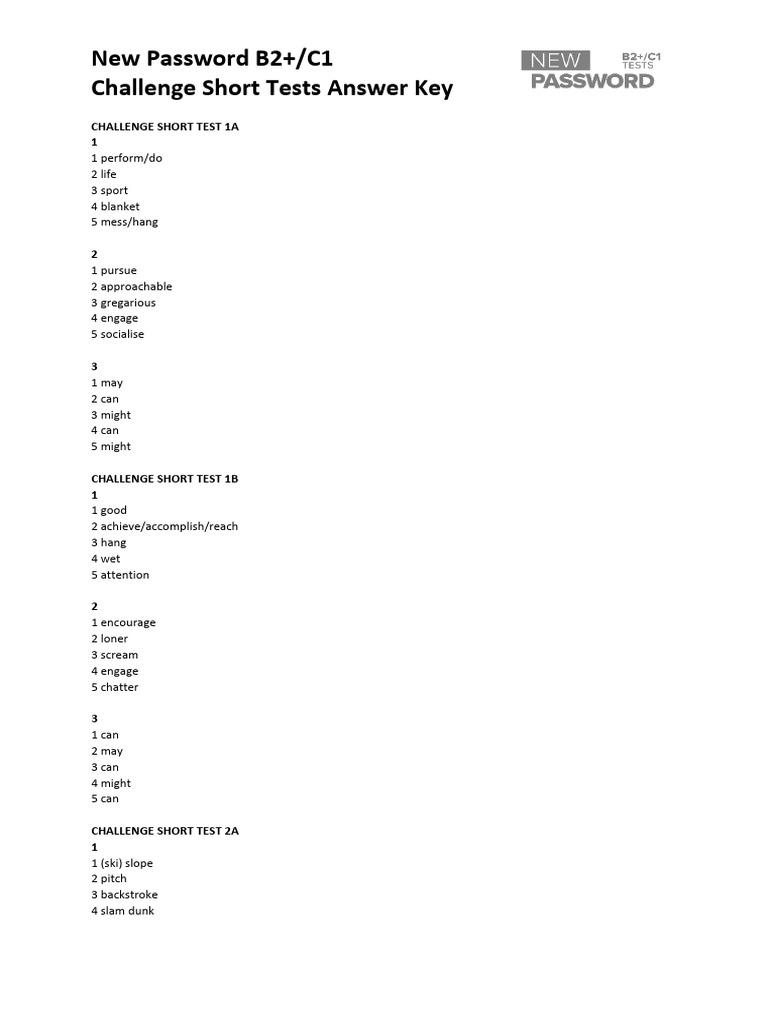 New Password B2+/C1
Challenge Short Tests Answer Key

NEW PASSWORD B2+/C1 TESTS

CHALLENGE SHORT TEST 1A
1
1 perform/do
2 life
3 sport
4 blanket
5 mess/hang

2
1 pursue
2 approachable
3 gregarious
4 engage
5 socialise

3
1 may
2 can
3 might
4 can
5 might

CHALLENGE SHORT TEST 1B
1
1 good
2 achieve/accomplish/reach
3 hang
4 wet
5 attention

2
1 encourage
2 loner
3 scream
4 engage
5 chatter

3
1 can
2 may
3 can
4 might
5 can

CHALLENGE SHORT TEST 2A
1
1 (ski) slope
2 pitch
3 backstroke
4 slam dunk